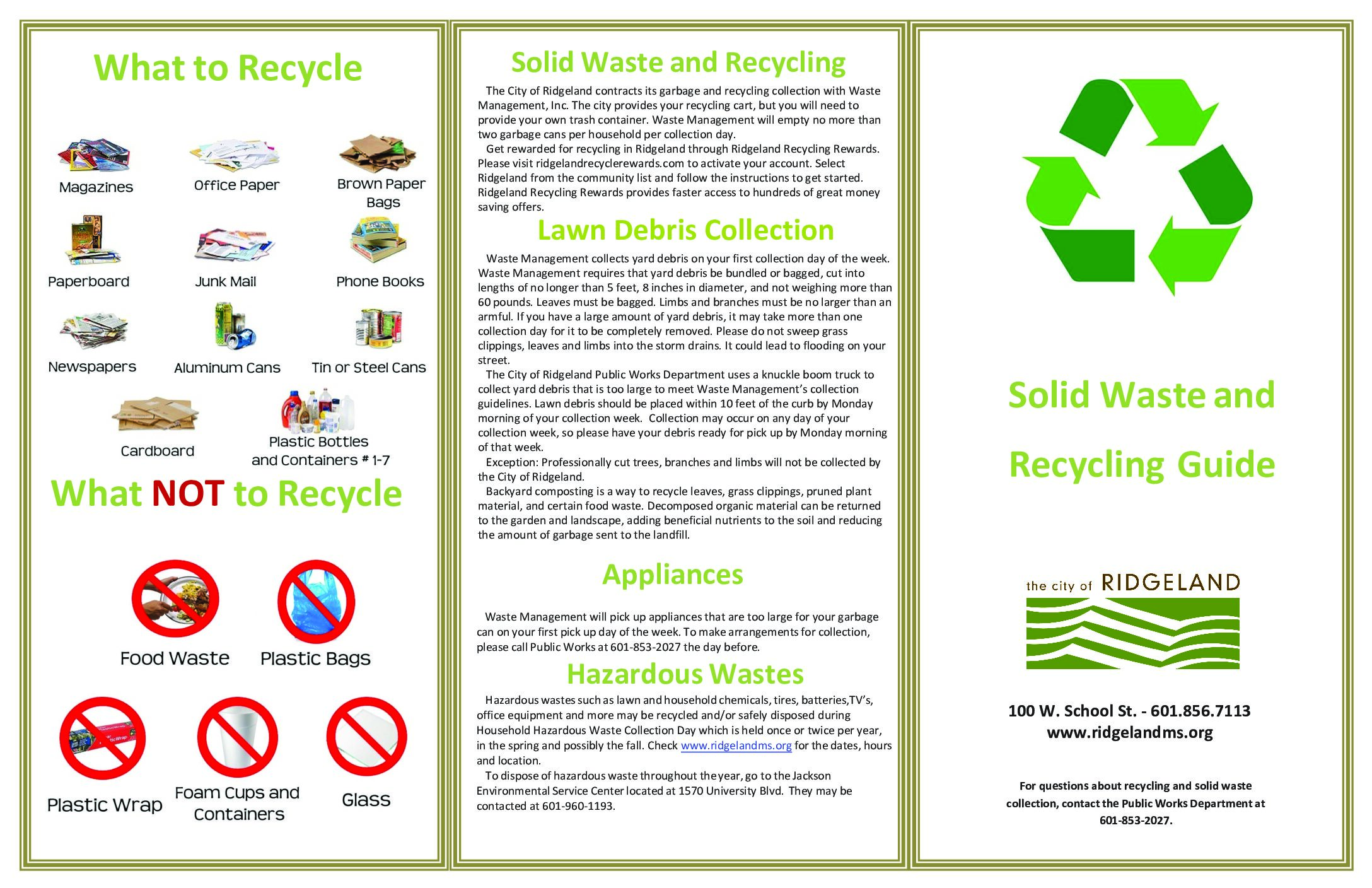 What to Recycle

Magazines

Office Paper

Brown Paper Bags

Paperboard

Junk Mail

Phone Books

Newspapers

Aluminum Cans

Tin or Steel Cans

Cardboard

Plastic Bottles and Containers # 1-7

What NOT to Recycle

Food Waste

Plastic Bags

Plastic Wrap

Foam Cups and Containers

Glass

Solid Waste and Recycling

The City of Ridgeland contracts its garbage and recycling collection with Waste Management, Inc. The city provides your recycling cart, but you will need to provide your own trash container. Waste Management will empty no more than two garbage cans per household per collection day.

Get rewarded for recycling in Ridgeland through Ridgeland Recycling Rewards. Please visit ridgelandrecyclerewards.com to activate your account. Select Ridgeland from the community list and follow the instructions to get started. Ridgeland Recycling Rewards provides faster access to hundreds of great money saving offers.

Lawn Debris Collection

Waste Management collects yard debris on your first collection day of the week. Waste Management requires that yard debris be bundled or bagged, cut into lengths of no longer than 5 feet, 8 inches in diameter, and not weighing more than 60 pounds. Leaves must be bagged. Limbs and branches must be no larger than an armful. If you have a large amount of yard debris, it may take more than one collection day for it to be completely removed. Please do not sweep grass clippings, leaves and limbs into the storm drains. It could lead to flooding on your street.

The City of Ridgeland Public Works Department uses a knuckle boom truck to collect yard debris that is too large to meet Waste Management's collection guidelines. Lawn debris should be placed within 10 feet of the curb by Monday morning of your collection week. Collection may occur on any day of your collection week, so please have your debris ready for pick up by Monday morning of that week.

Exception: Professionally cut trees, branches and limbs will not be collected by the City of Ridgeland.

Backyard composting is a way to recycle leaves, grass clippings, pruned plant material, and certain food waste. Decomposed organic material can be returned to the garden and landscape, adding beneficial nutrients to the soil and reducing the amount of garbage sent to the landfill.

Appliances

Waste Management will pick up appliances that are too large for your garbage can on your first pick up day of the week. To make arrangements for collection, please call Public Works at 601-853-2027 the day before.

Hazardous Wastes

Hazardous wastes such as lawn and household chemicals, tires, batteries,TV's, office equipment and more may be recycled and/or safely disposed during Household Hazardous Waste Collection Day which is held once or twice per year, in the spring and possibly the fall. Check www.ridgelandms.org for the dates, hours and location.

To dispose of hazardous waste throughout the year, go to the Jackson Environmental Service Center located at 1570 University Blvd. They may be contacted at 601-960-1193.

Solid Waste and Recycling Guide

the city of RIDGELAND

100 W. School St. - 601.856.7113
www.ridgelandms.org

For questions about recycling and solid waste collection, contact the Public Works Department at 601-853-2027.